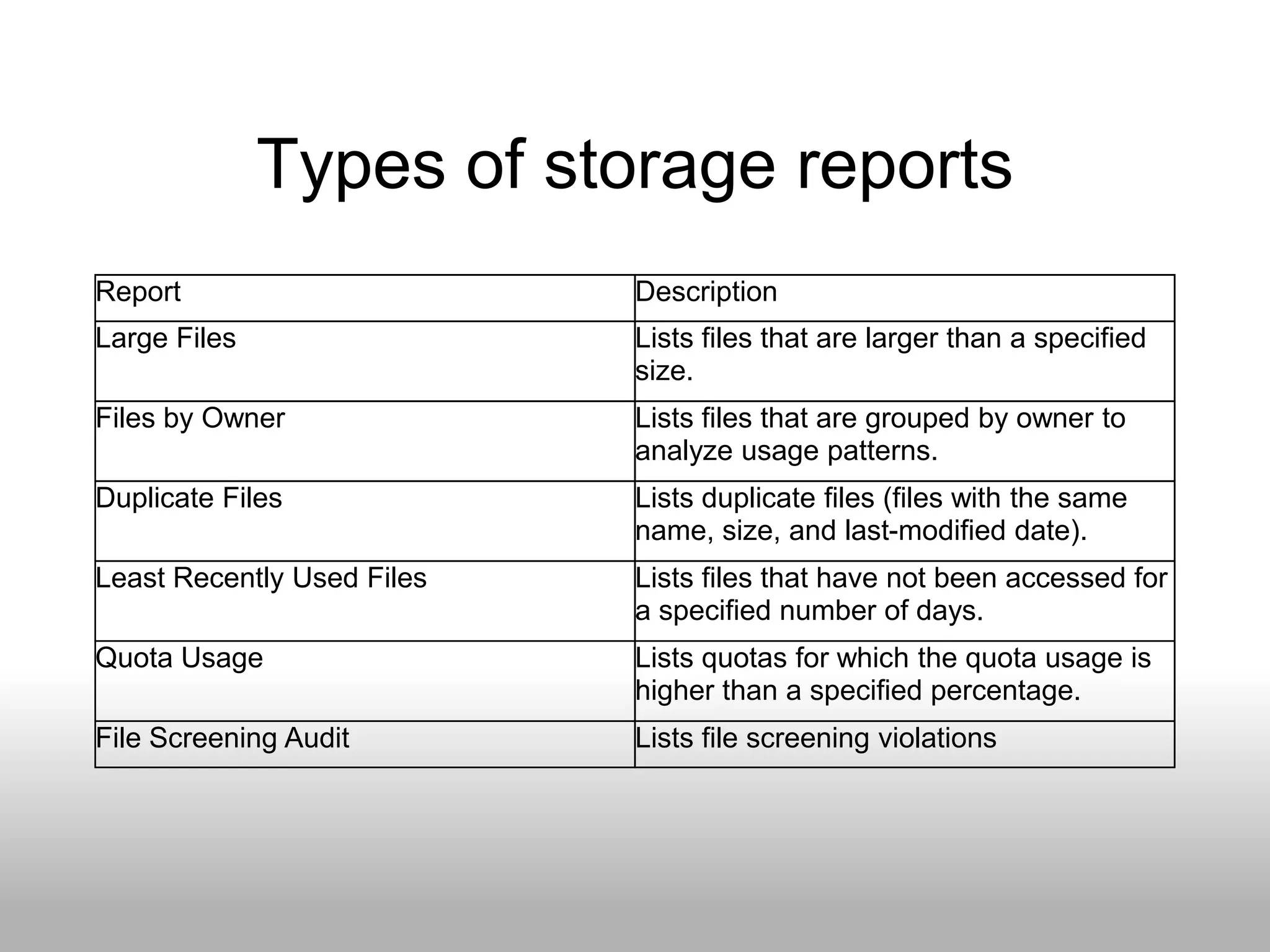 Types of storage reports

| Report | Description |
|---|---|
| Large Files | Lists files that are larger than a specified size. |
| Files by Owner | Lists files that are grouped by owner to analyze usage patterns. |
| Duplicate Files | Lists duplicate files (files with the same name, size, and last-modified date). |
| Least Recently Used Files | Lists files that have not been accessed for a specified number of days. |
| Quota Usage | Lists quotas for which the quota usage is higher than a specified percentage. |
| File Screening Audit | Lists file screening violations |